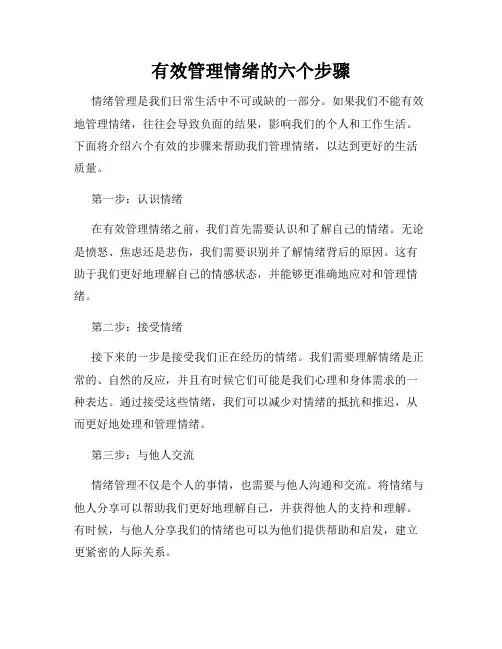 有效管理情绪的六个步骤

情绪管理是我们日常生活中不可或缺的一部分。如果我们不能有效地管理情绪，往往会导致负面的结果，影响我们的个人和工作生活。下面将介绍六个有效的步骤来帮助我们管理情绪，以达到更好的生活质量。

第一步：认识情绪

在有效管理情绪之前，我们首先需要认识和了解自己的情绪。无论是愤怒、焦虑还是悲伤，我们需要识别并了解情绪背后的原因。这有助于我们更好地理解自己的情感状态，并能够更准确地应对和管理情绪。

第二步：接受情绪

接下来的一步是接受我们正在经历的情绪。我们需要理解情绪是正常的、自然的反应，并且有时候它们可能是我们心理和身体需求的一种表达。通过接受这些情绪，我们可以减少对情绪的抵抗和推迟，从而更好地处理和管理情绪。

第三步：与他人交流

情绪管理不仅是个人的事情，也需要与他人沟通和交流。将情绪与他人分享可以帮助我们更好地理解自己，并获得他人的支持和理解。有时候，与他人分享我们的情绪也可以为他们提供帮助和启发，建立更紧密的人际关系。